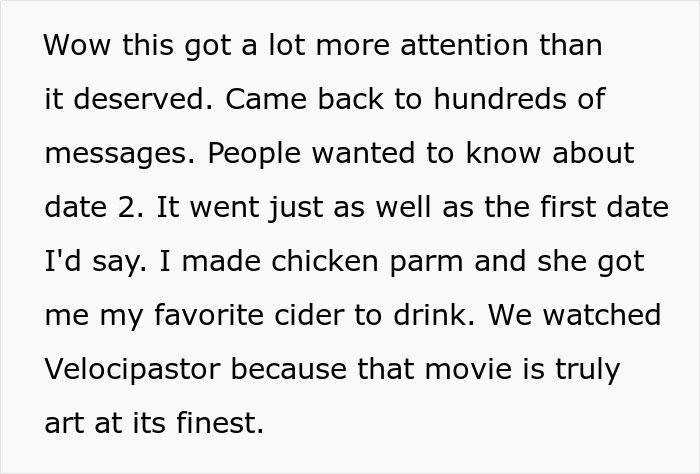 Wow this got a lot more attention than it deserved. Came back to hundreds of messages. People wanted to know about date 2. It went just as well as the first date I'd say. I made chicken parm and she got me my favorite cider to drink. We watched Velocipastor because that movie is truly art at its finest.